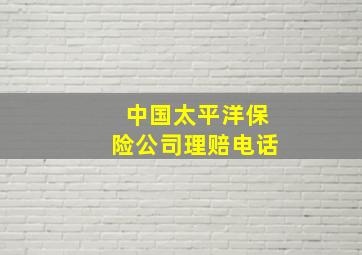 中国太平洋保险公司理赔电话